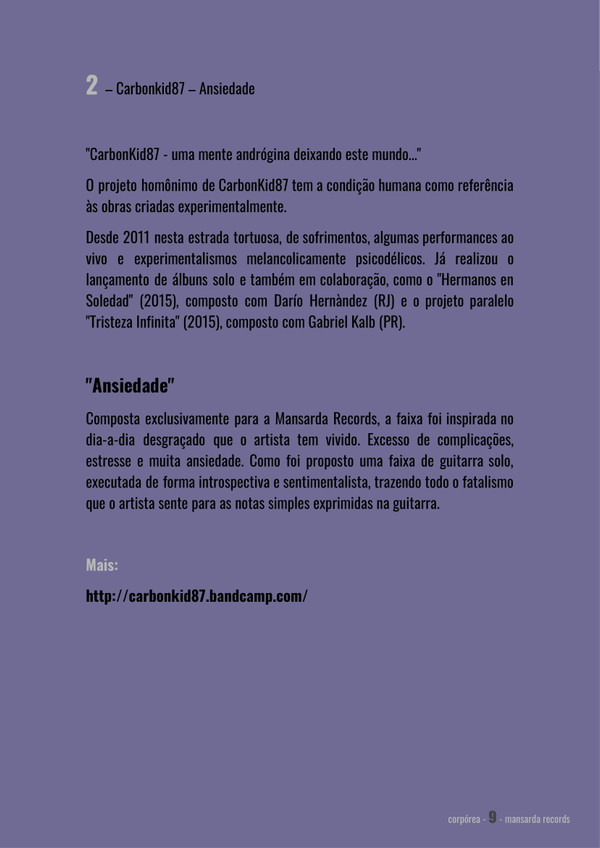 2 – Carbonkid87 – Ansiedade

"CarbonKid87 - uma mente andrógina deixando este mundo..."

O projeto homônimo de CarbonKid87 tem a condição humana como referência às obras criadas experimentalmente.

Desde 2011 nesta estrada tortuosa, de sofrimentos, algumas performances ao vivo e experimentalismos melancolicamente psicodélicos. Já realizou o lançamento de álbuns solo e também em colaboração, como o "Hermanos en Soledad" (2015), composto com Darío Hernàndez (RJ) e o projeto paralelo "Tristeza Infinita" (2015), composto com Gabriel Kalb (PR).

"Ansiedade"

Composta exclusivamente para a Mansarda Records, a faixa foi inspirada no dia-a-dia desgraçado que o artista tem vivido. Excesso de complicações, estresse e muita ansiedade. Como foi proposto uma faixa de guitarra solo, executada de forma introspectiva e sentimentalista, trazendo todo o fatalismo que o artista sente para as notas simples exprimidas na guitarra.

Mais:

http://carbonkid87.bandcamp.com/

corpórea - 9 - mansarda records